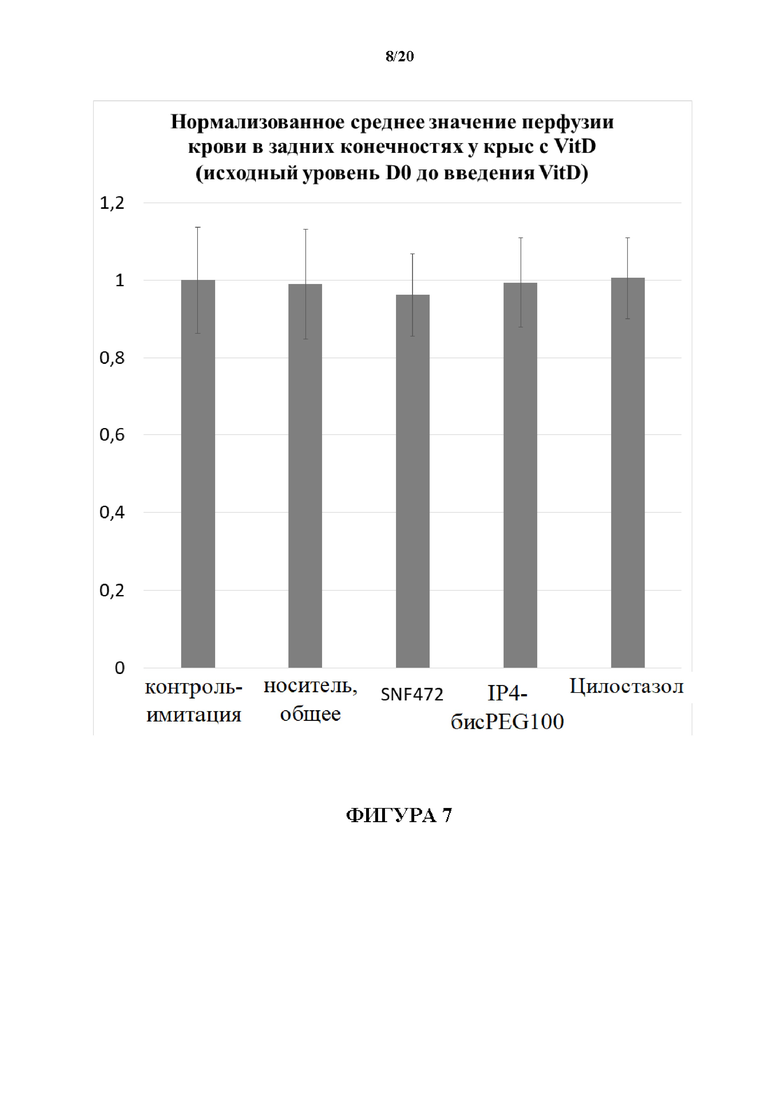 8/20

Нормализованное среднее значение перфузии крови в задних конечностях у крыс с VitD (исходный уровень D0 до введения VitD)

1,2
1
0,8
0,6
0,4
0,2
0

контроль-имитация
носитель, общее
SNF472
IP4-бисPEG100
Цилостазол

ФИГУРА 7